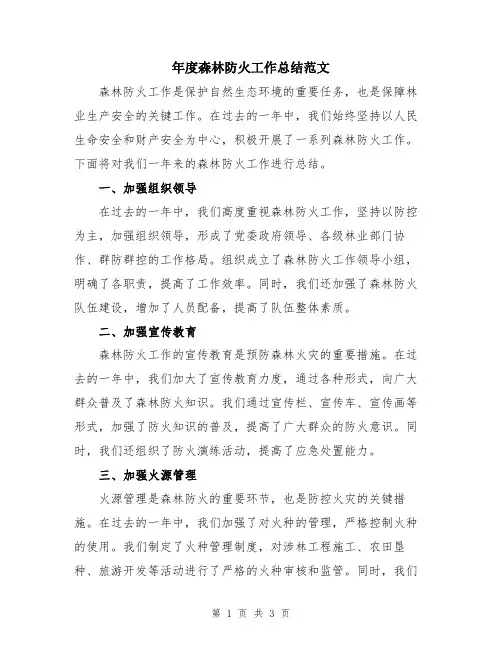 年度森林防火工作总结范文

森林防火工作是保护自然生态环境的重要任务，也是保障林业生产安全的关键工作。在过去的一年中，我们始终坚持以人民生命安全和财产安全为中心，积极开展了一系列森林防火工作。下面将对我们一年来的森林防火工作进行总结。

一、加强组织领导

在过去的一年中，我们高度重视森林防火工作，坚持以防控为主，加强组织领导，形成了党委政府领导、各级林业部门协作、群防群控的工作格局。组织成立了森林防火工作领导小组，明确了各职责，提高了工作效率。同时，我们还加强了森林防火队伍建设，增加了人员配备，提高了队伍整体素质。

二、加强宣传教育

森林防火工作的宣传教育是预防森林火灾的重要措施。在过去的一年中，我们加大了宣传教育力度，通过各种形式，向广大群众普及了森林防火知识。我们通过宣传栏、宣传车、宣传画等形式，加强了防火知识的普及，提高了广大群众的防火意识。同时，我们还组织了防火演练活动，提高了应急处置能力。

三、加强火源管理

火源管理是森林防火的重要环节，也是防控火灾的关键措施。在过去的一年中，我们加强了对火种的管理，严格控制火种的使用。我们制定了火种管理制度，对涉林工程施工、农田垦种、旅游开发等活动进行了严格的火种审核和监管。同时，我们

第 1 页 共 3 页